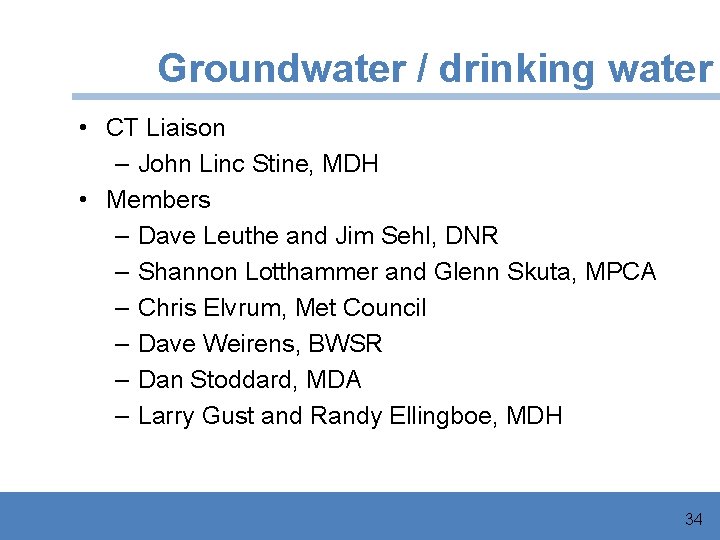 Groundwater / drinking water

• CT Liaison
– John Linc Stine, MDH
• Members
– Dave Leuthe and Jim Sehl, DNR
– Shannon Lotthammer and Glenn Skuta, MPCA
– Chris Elvrum, Met Council
– Dave Weirens, BWSR
– Dan Stoddard, MDA
– Larry Gust and Randy Ellingboe, MDH

34